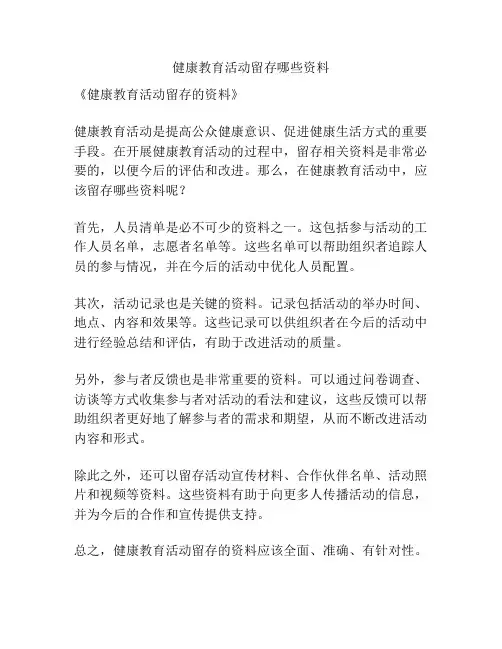 健康教育活动留存哪些资料

《健康教育活动留存的资料》

健康教育活动是提高公众健康意识、促进健康生活方式的重要手段。在开展健康教育活动的过程中，留存相关资料是非常必要的，以便今后的评估和改进。那么，在健康教育活动中，应该留存哪些资料呢？

首先，人员清单是必不可少的资料之一。这包括参与活动的工作人员名单，志愿者名单等。这些名单可以帮助组织者追踪人员的参与情况，并在今后的活动中优化人员配置。

其次，活动记录也是关键的资料。记录包括活动的举办时间、地点、内容和效果等。这些记录可以供组织者在今后的活动中进行经验总结和评估，有助于改进活动的质量。

另外，参与者反馈也是非常重要的资料。可以通过问卷调查、访谈等方式收集参与者对活动的看法和建议，这些反馈可以帮助组织者更好地了解参与者的需求和期望，从而不断改进活动内容和形式。

除此之外，还可以留存活动宣传材料、合作伙伴名单、活动照片和视频等资料。这些资料有助于向更多人传播活动的信息，并为今后的合作和宣传提供支持。

总之，健康教育活动留存的资料应该全面、准确、有针对性。